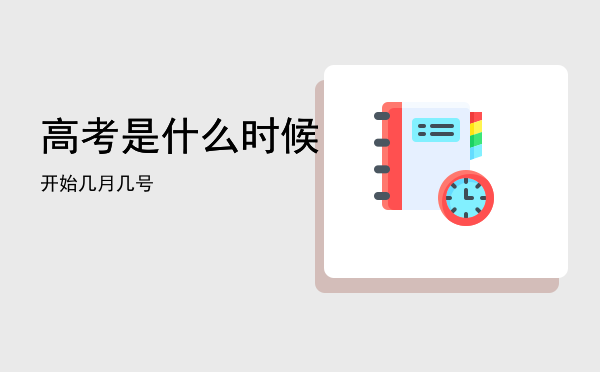 高考是什么时候

开始几月几号